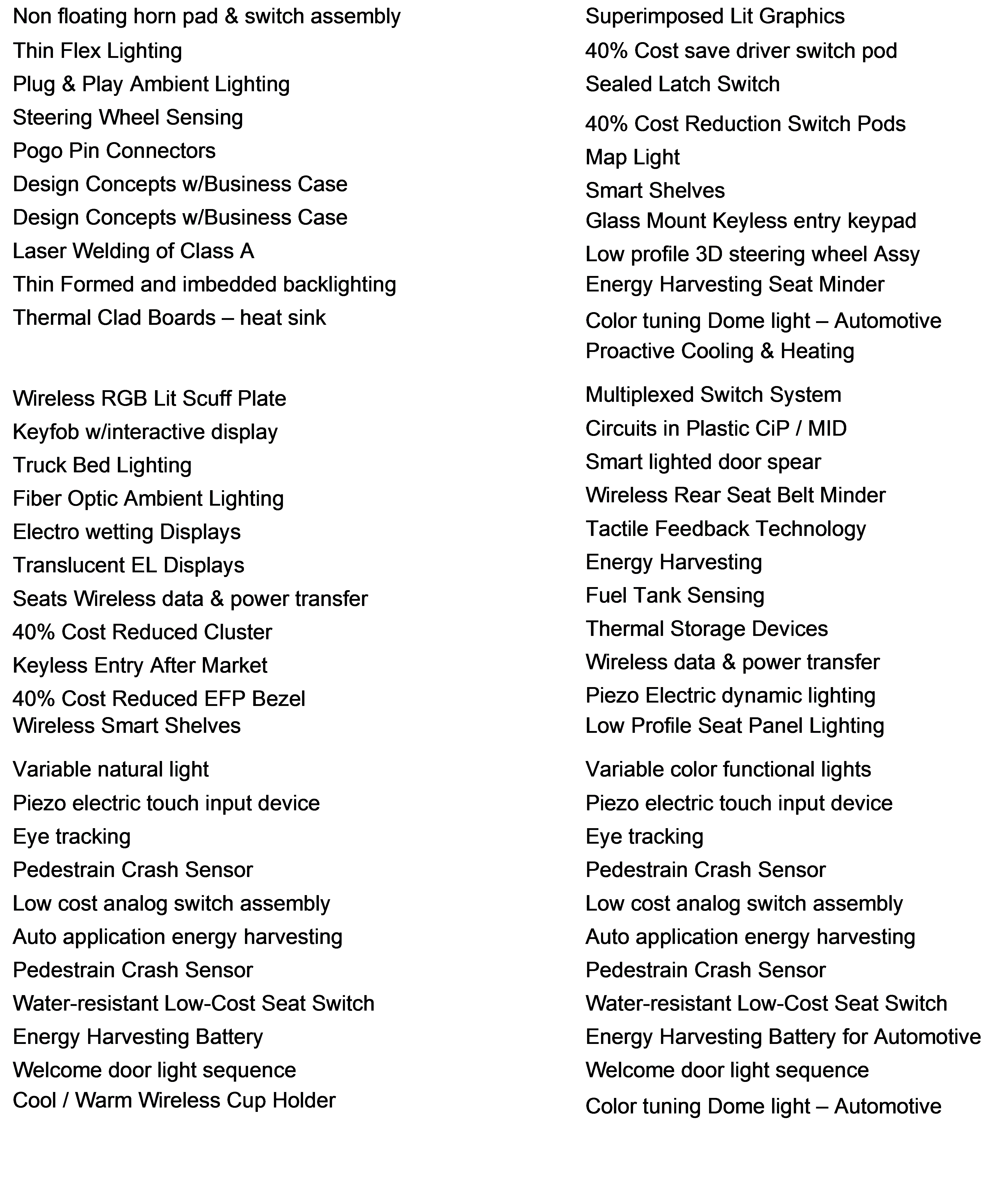 Non floating horn pad & switch assembly
Thin Flex Lighting
Plug & Play Ambient Lighting
Steering Wheel Sensing
Pogo Pin Connectors
Design Concepts w/Business Case
Design Concepts w/Business Case
Laser Welding of Class A
Thin Formed and imbedded backlighting
Thermal Clad Boards – heat sink

Wireless RGB Lit Scuff Plate
Keyfob w/interactive display
Truck Bed Lighting
Fiber Optic Ambient Lighting
Electro wetting Displays
Translucent EL Displays
Seats Wireless data & power transfer
40% Cost Reduced Cluster
Keyless Entry After Market
40% Cost Reduced EFP Bezel
Wireless Smart Shelves

Variable natural light
Piezo electric touch input device
Eye tracking
Pedestrain Crash Sensor
Low cost analog switch assembly
Auto application energy harvesting
Pedestrain Crash Sensor
Water-resistant Low-Cost Seat Switch
Energy Harvesting Battery
Welcome door light sequence
Cool / Warm Wireless Cup Holder

Superimposed Lit Graphics
40% Cost save driver switch pod
Sealed Latch Switch
40% Cost Reduction Switch Pods
Map Light
Smart Shelves
Glass Mount Keyless entry keypad
Low profile 3D steering wheel Assy
Energy Harvesting Seat Minder
Color tuning Dome light – Automotive
Proactive Cooling & Heating

Multiplexed Switch System
Circuits in Plastic CiP / MID
Smart lighted door spear
Wireless Rear Seat Belt Minder
Tactile Feedback Technology
Energy Harvesting
Fuel Tank Sensing
Thermal Storage Devices
Wireless data & power transfer
Piezo Electric dynamic lighting
Low Profile Seat Panel Lighting

Variable color functional lights
Piezo electric touch input device
Eye tracking
Pedestrain Crash Sensor
Low cost analog switch assembly
Auto application energy harvesting
Pedestrain Crash Sensor
Water-resistant Low-Cost Seat Switch
Energy Harvesting Battery for Automotive
Welcome door light sequence
Color tuning Dome light – Automotive